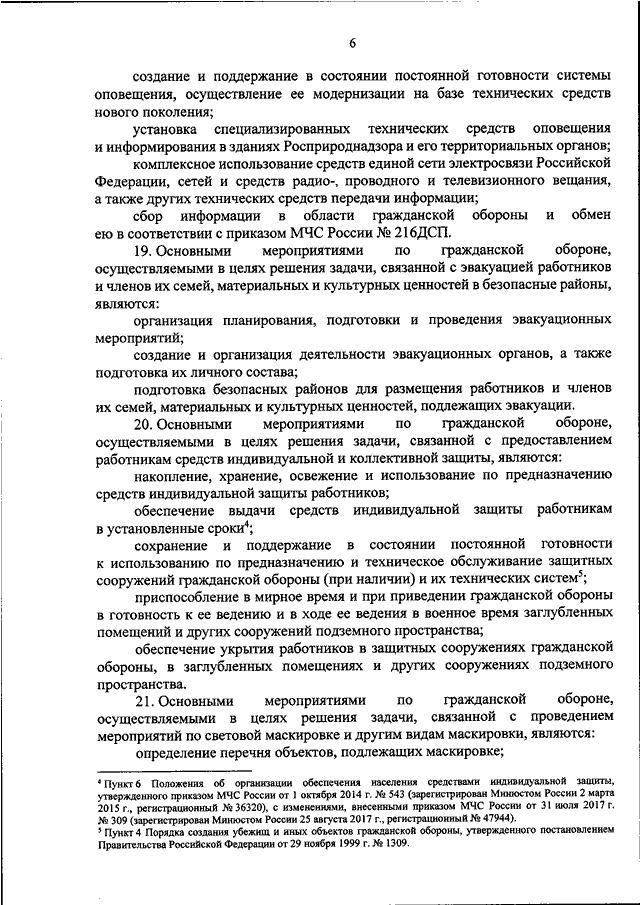 6

создание и поддержание в состоянии постоянной готовности системы оповещения, осуществление ее модернизации на базе технических средств нового поколения;

установка специализированных технических средств оповещения и информирования в зданиях Росприроднадзора и его территориальных органов;

комплексное использование средств единой сети электросвязи Российской Федерации, сетей и средств радио-, проводного и телевизионного вещания, а также других технических средств передачи информации;

сбор информации в области гражданской обороны и обмен ею в соответствии с приказом МЧС России № 216ДСП.

19. Основными мероприятиями по гражданской обороне, осуществляемыми в целях решения задачи, связанной с эвакуацией работников и членов их семей, материальных и культурных ценностей в безопасные районы, являются:

организация планирования, подготовки и проведения эвакуационных мероприятий;

создание и организация деятельности эвакуационных органов, а также подготовка их личного состава;

подготовка безопасных районов для размещения работников и членов их семей, материальных и культурных ценностей, подлежащих эвакуации.

20. Основными мероприятиями по гражданской обороне, осуществляемыми в целях решения задачи, связанной с предоставлением работникам средств индивидуальной и коллективной защиты, являются:

накопление, хранение, освежение и использование по предназначению средств индивидуальной защиты работников;

обеспечение выдачи средств индивидуальной защиты работникам в установленные сроки$^4$;

сохранение и поддержание в состоянии постоянной готовности к использованию по предназначению и техническое обслуживание защитных сооружений гражданской обороны (при наличии) и их технических систем$^5$;

приспособление в мирное время и при приведении гражданской обороны в готовность к ее ведению и в ходе ее ведения в военное время заглубленных помещений и других сооружений подземного пространства;

обеспечение укрытия работников в защитных сооружениях гражданской обороны, в заглубленных помещениях и других сооружениях подземного пространства.

21. Основными мероприятиями по гражданской обороне, осуществляемыми в целях решения задачи, связанной с проведением мероприятий по световой маскировке и другим видам маскировки, являются:

определение перечня объектов, подлежащих маскировке;

$^4$ Пункт 6 Положения об организации обеспечения населения средствами индивидуальной защиты, утвержденного приказом МЧС России от 1 октября 2014 г. № 543 (зарегистрирован Минюстом России 2 марта 2015 г., регистрационный № 36320), с изменениями, внесенными приказом МЧС России от 31 июля 2017 г. № 309 (зарегистрирован Минюстом России 25 августа 2017 г., регистрационный № 47944).
$^5$ Пункт 4 Порядка создания убежищ и иных объектов гражданской обороны, утвержденного постановлением Правительства Российской Федерации от 29 ноября 1999 г. № 1309.